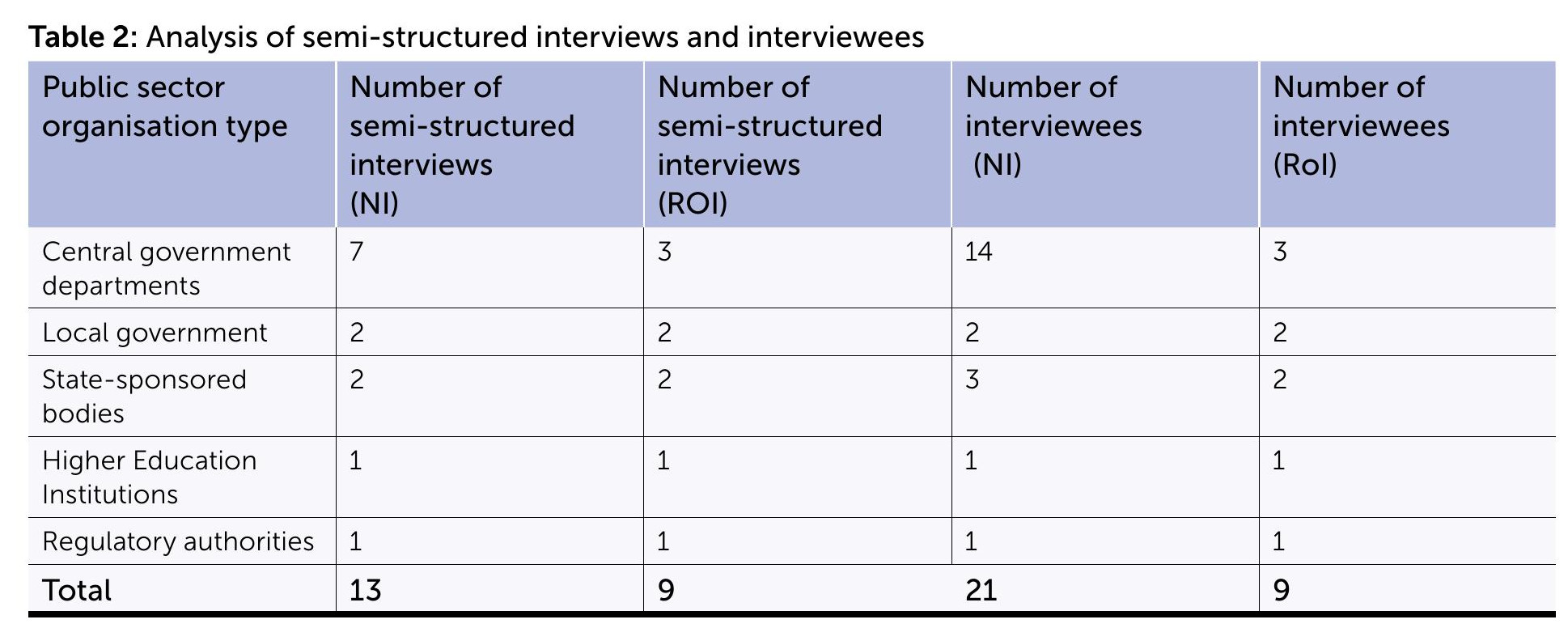 Table 2: Analysis of semi-structured interviews and interviewees

| Public sector organisation type | Number of semi-structured interviews (NI) | Number of semi-structured interviews (ROI) | Number of interviewees (NI) | Number of interviewees (RoI) |
|---|---|---|---|---|
| Central government departments | 7 | 3 | 14 | 3 |
| Local government | 2 | 2 | 2 | 2 |
| State-sponsored bodies | 2 | 2 | 3 | 2 |
| Higher Education Institutions | 1 | 1 | 1 | 1 |
| Regulatory authorities | 1 | 1 | 1 | 1 |
| Total | 13 | 9 | 21 | 9 |